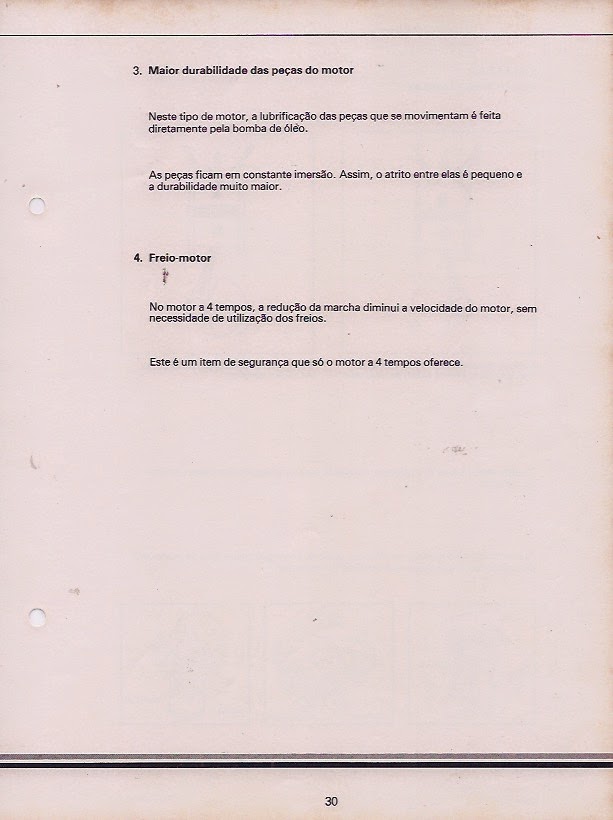 3. Maior durabilidade das peças do motor

Neste tipo de motor, a lubrificação das peças que se movimentam é feita diretamente pela bomba de óleo.

As peças ficam em constante imersão. Assim, o atrito entre elas é pequeno e a durabilidade muito maior.

4. Freio-motor

No motor a 4 tempos, a redução da marcha diminui a velocidade do motor, sem necessidade de utilização dos freios.

Este é um item de segurança que só o motor a 4 tempos oferece.

30